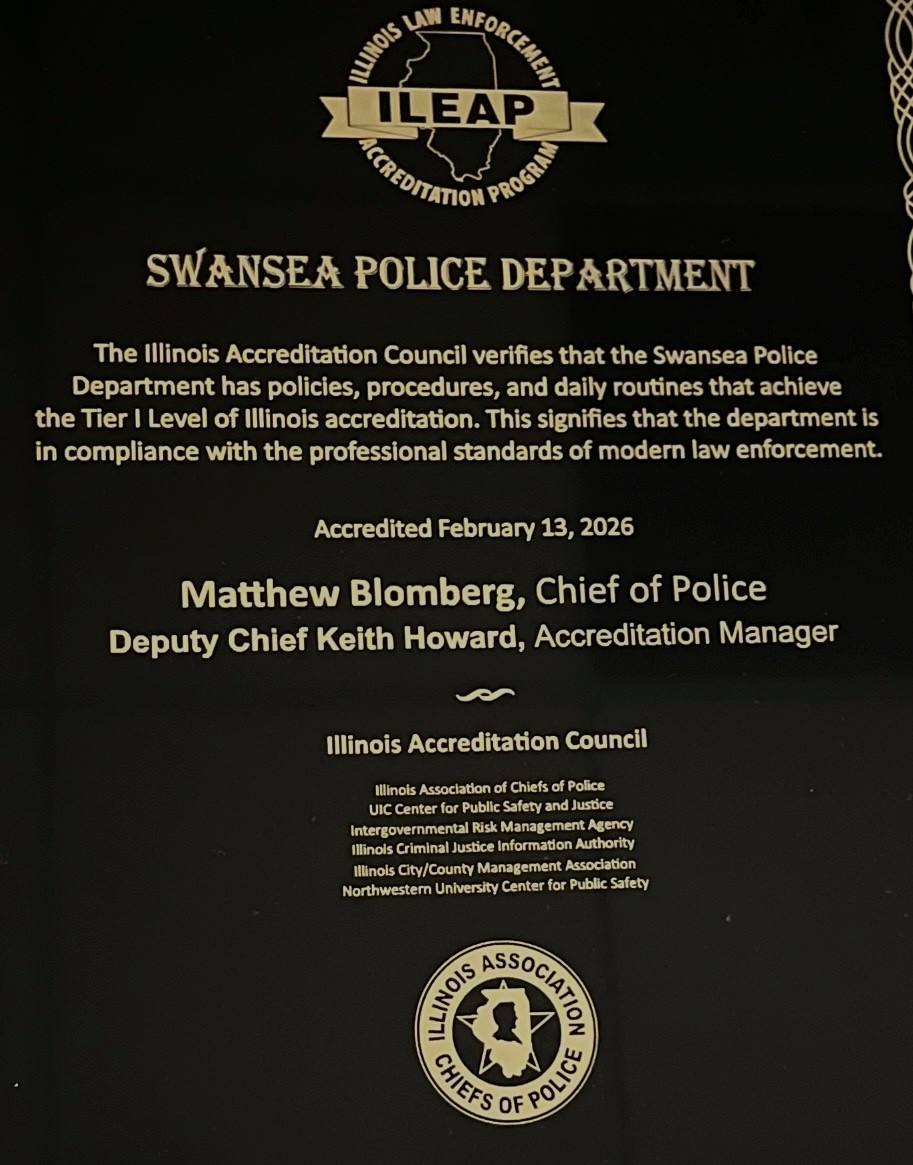 ILLINOIS LAW ENFORCEMENT
ILEAP
ACCREDITATION PROGRAM

SWANSEA POLICE DEPARTMENT

The Illinois Accreditation Council verifies that the Swansea Police Department has policies, procedures, and daily routines that achieve the Tier I Level of Illinois accreditation. This signifies that the department is in compliance with the professional standards of modern law enforcement.

Accredited February 13, 2026

Matthew Blomberg, Chief of Police
Deputy Chief Keith Howard, Accreditation Manager

Illinois Accreditation Council

Illinois Association of Chiefs of Police
UIC Center for Public Safety and Justice
Intergovernmental Risk Management Agency
Illinois Criminal Justice Information Authority
Illinois City/County Management Association
Northwestern University Center for Public Safety

ILLINOIS ASSOCIATION
CHIEFS OF POLICE